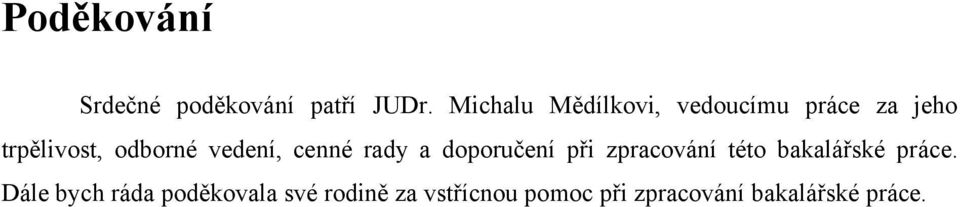 Poděkování

Srdečné poděkování patří JUDr. Michalu Mědílkovi, vedoucímu práce za jeho trpělivost, odborné vedení, cenné rady a doporučení při zpracování této bakalářské práce. Dále bych ráda poděkovala své rodině za vstřícnou pomoc při zpracování bakalářské práce.